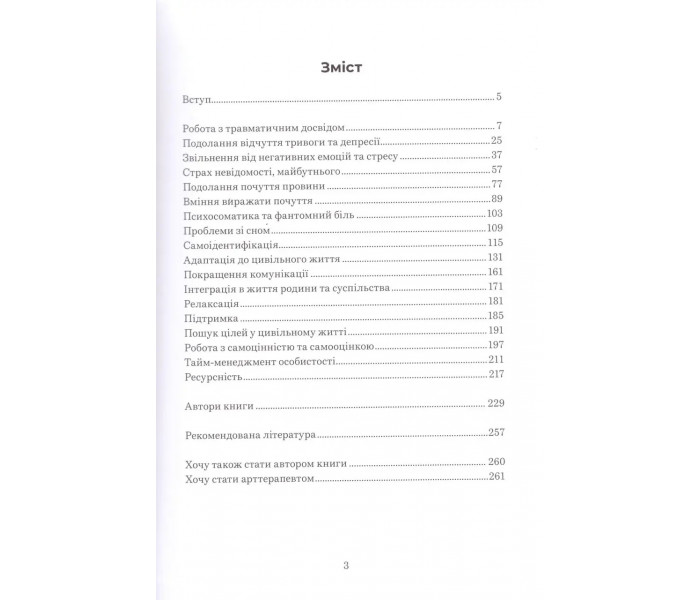 Зміст

Вступ 5

Робота з травматичним досвідом 7
Подолання відчуття тривоги та депресії 25
Звільнення від негативних емоцій та стресу 37
Страх невідомості, майбутнього 57
Подолання почуття провини 77
Вміння виражати почуття 89
Психосоматика та фантомний біль 103
Проблеми зі сном 109
Самоідентифікація 115
Адаптація до цивільного життя 131
Покращення комунікації 161
Інтеграція в життя родини та суспільства 171
Релаксація 181
Підтримка 185
Пошук цілей у цивільному житті 191
Робота з самоцінністю та самооцінкою 197
Тайм-менеджмент особистості 211
Ресурсність 217

Автори книги 229

Рекомендована література 257

Хочу також стати автором книги 260
Хочу стати арттерапевтом 261

3